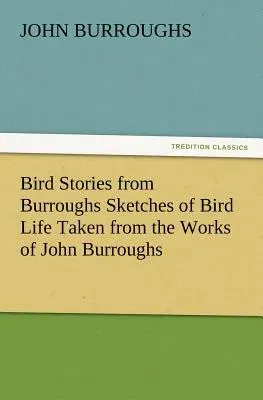 JOHN BURROUGHS

TREDITION CLASSICS

Bird Stories from Burroughs Sketches of Bird Life Taken from the Works of John Burroughs